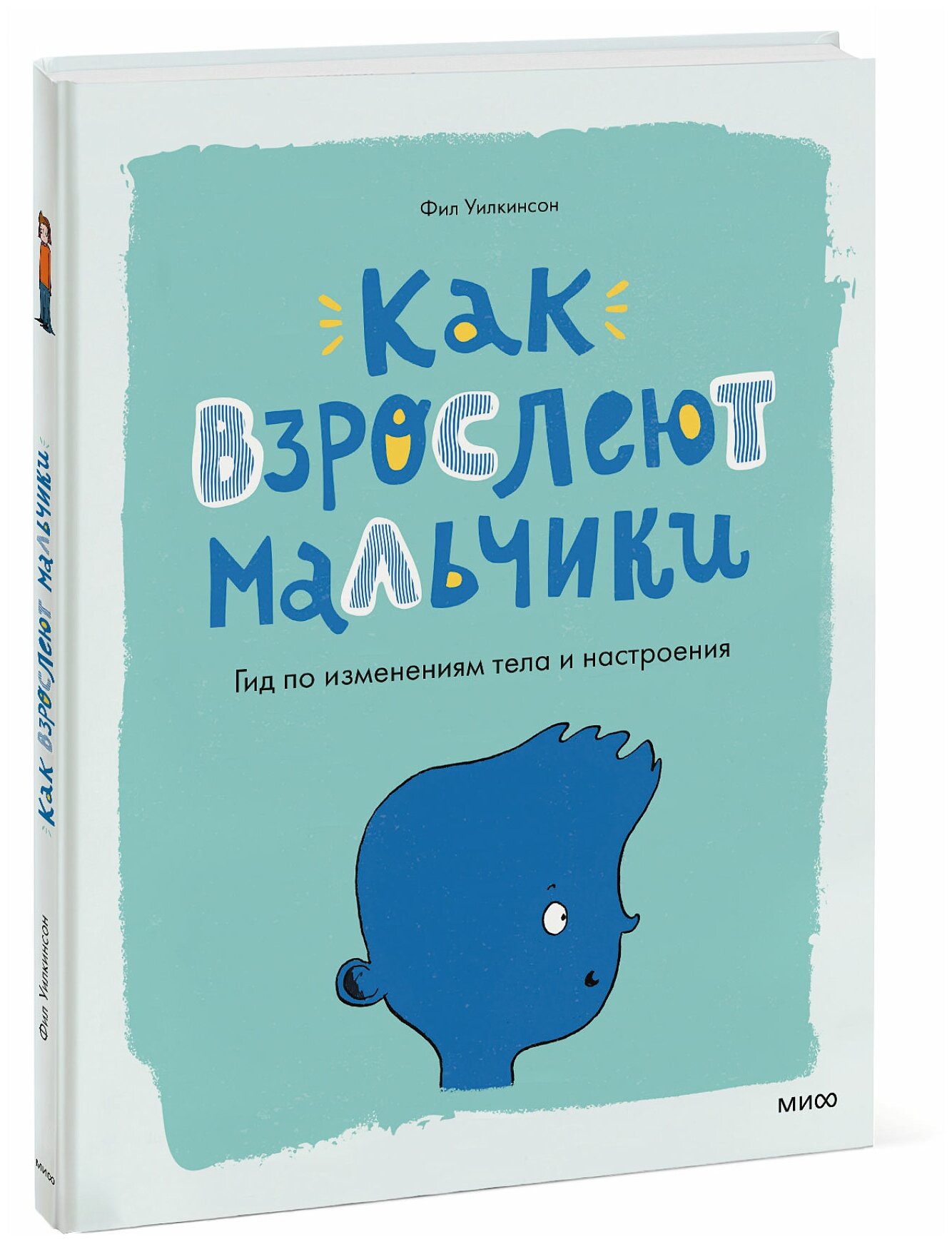 Фил Уилкинсон

Как взрослеют мальчики

Гид по изменениям тела и настроения

МИФ

Как взрослеют мальчики

Фил Уилкинсон

МИФ